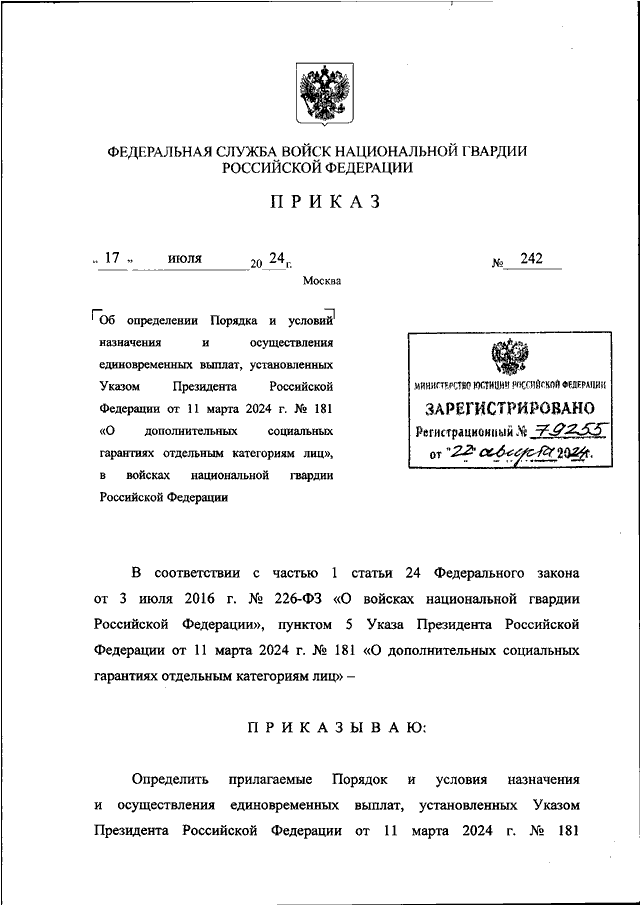 ФЕДЕРАЛЬНАЯ СЛУЖБА ВОЙСК НАЦИОНАЛЬНОЙ ГВАРДИИ РОССИЙСКОЙ ФЕДЕРАЦИИ

ПРИКАЗ

„ 17 „ июля 20 24 г. № 242

Москва

Об определении Порядка и условий назначения и осуществления единовременных выплат, установленных Указом Президента Российской Федерации от 11 марта 2024 г. № 181 «О дополнительных социальных гарантиях отдельным категориям лиц», в войсках национальной гвардии Российской Федерации

МИНИСТЕРСТВО ЮСТИЦИИ РОССИЙСКОЙ ФЕДЕРАЦИИ
ЗАРЕГИСТРИРОВАНО
Регистрационный № 79255
от "22" августа 2024.

В соответствии с частью 1 статьи 24 Федерального закона от 3 июля 2016 г. № 226-ФЗ «О войсках национальной гвардии Российской Федерации», пунктом 5 Указа Президента Российской Федерации от 11 марта 2024 г. № 181 «О дополнительных социальных гарантиях отдельным категориям лиц» –

ПРИКАЗЫВАЮ:

Определить прилагаемые Порядок и условия назначения и осуществления единовременных выплат, установленных Указом Президента Российской Федерации от 11 марта 2024 г. № 181